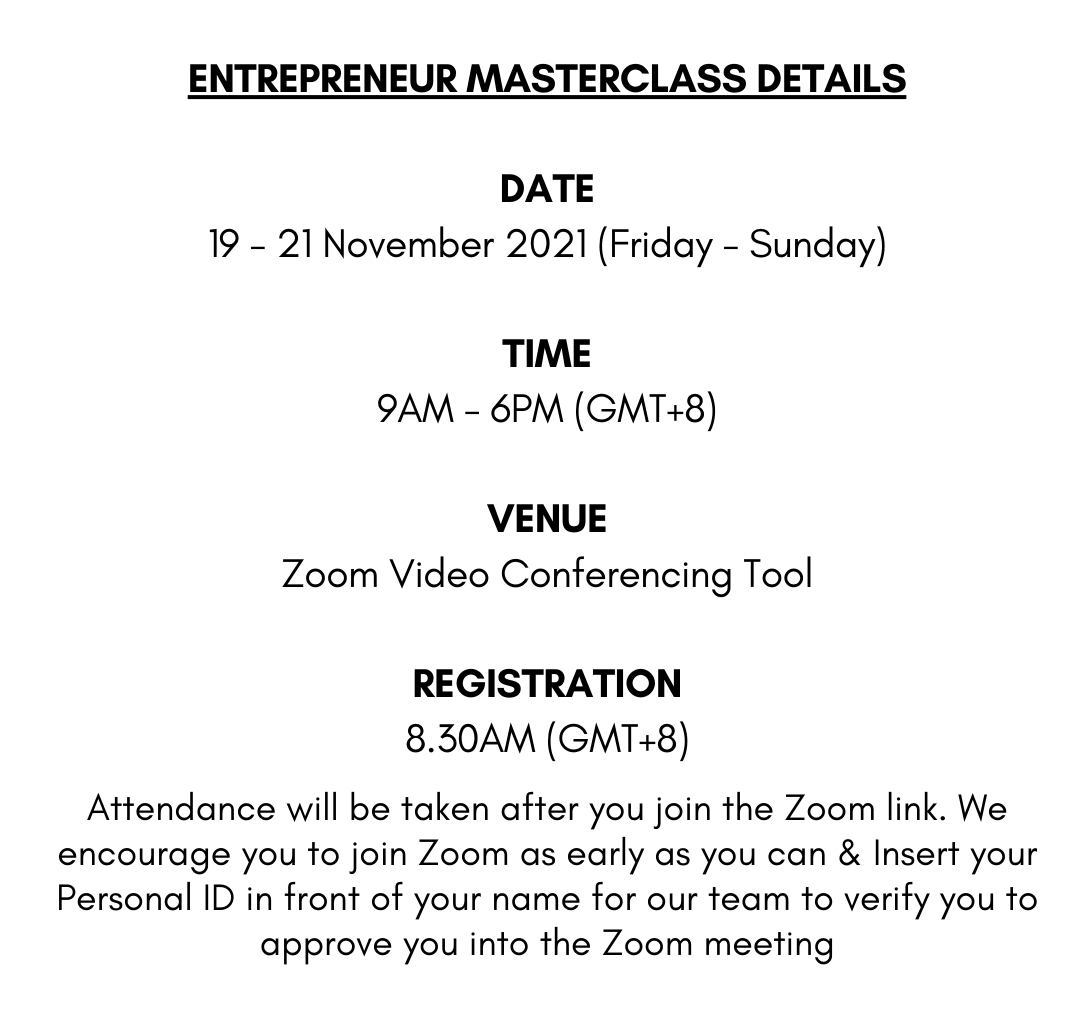 ENTREPRENEUR MASTERCLASS DETAILS

DATE
19 - 21 November 2021 (Friday - Sunday)

TIME
9AM - 6PM (GMT+8)

VENUE
Zoom Video Conferencing Tool

REGISTRATION
8.30AM (GMT+8)

Attendance will be taken after you join the Zoom link. We encourage you to join Zoom as early as you can & Insert your Personal ID in front of your name for our team to verify you to approve you into the Zoom meeting